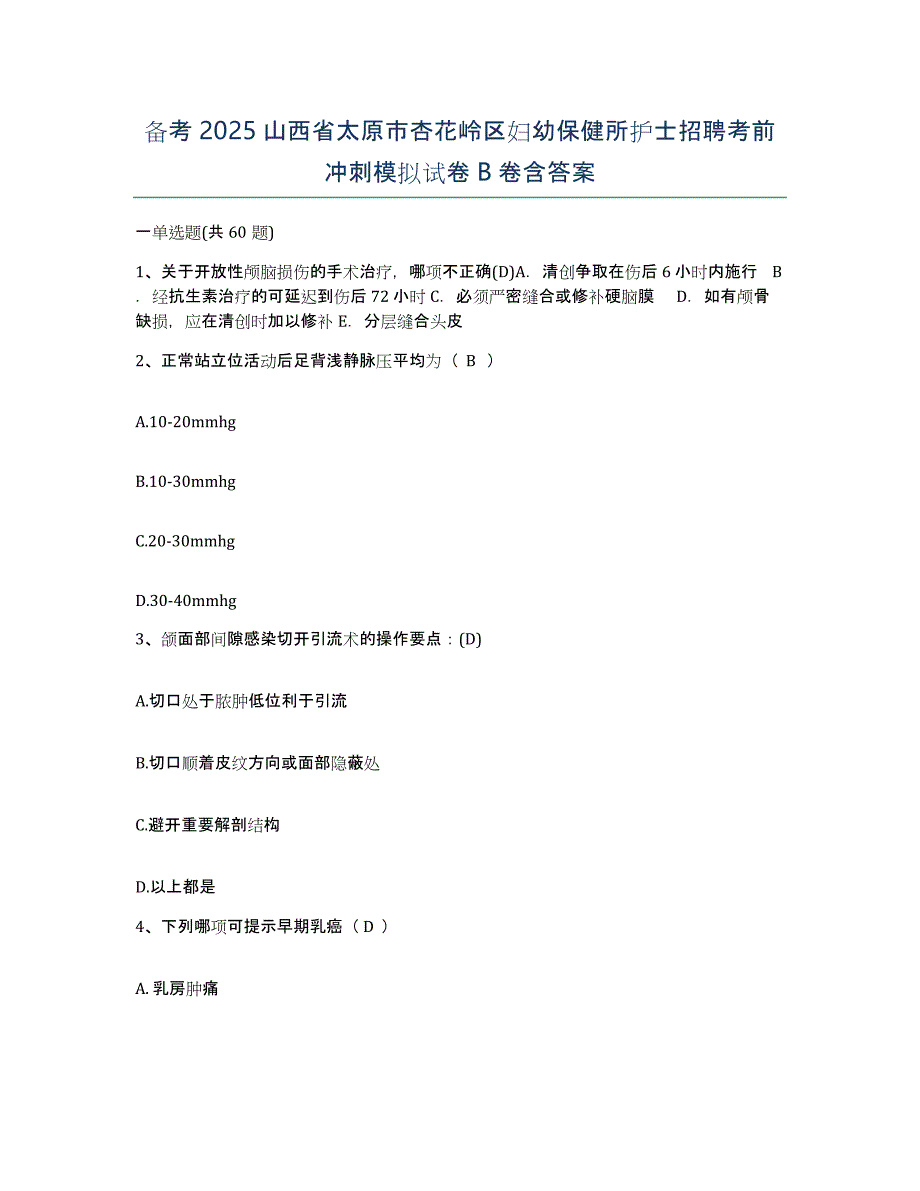 备考 2025 山西省太原市杏花岭区妇幼保健所护士招聘考前冲刺模拟试卷 B 卷含答案

一单选题(共 60 题)

1、关于开放性颅脑损伤的手术治疗，哪项不正确(D)A. 清创争取在伤后 6 小时内施行 B. 经抗生素治疗的可延迟到伤后 72 小时 C. 必须严密缝合或修补硬脑膜 D. 如有颅骨缺损，应在清创时加以修补 E. 分层缝合头皮

2、正常站立位活动后足背浅静脉压平均为（ B ）

A.10-20mmhg

B.10-30mmhg

C.20-30mmhg

D.30-40mmhg

3、颌面部间隙感染切开引流术的操作要点：(D)

A.切口处于脓肿低位利于引流

B.切口顺着皮纹方向或面部隐蔽处

C.避开重要解剖结构

D.以上都是

4、下列哪项可提示早期乳癌（ D ）

A. 乳房肿痛